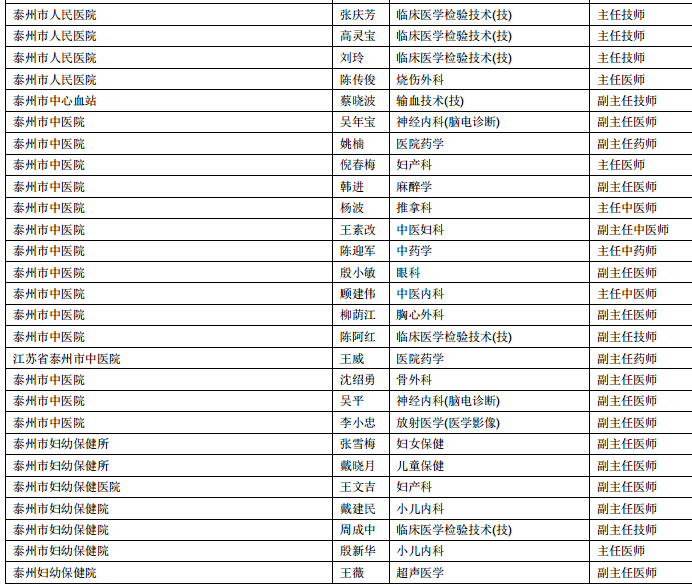 | 泰州市人民医院 | 张庆芳 | 临床医学检验技术(技) | 主任技师 |
|---|---|---|---|
| 泰州市人民医院 | 高灵宝 | 临床医学检验技术(技) | 主任技师 |
| 泰州市人民医院 | 刘玲 | 临床医学检验技术(技) | 主任技师 |
| 泰州市人民医院 | 陈传俊 | 烧伤外科 | 主任医师 |
| 泰州市中心血站 | 蔡晓波 | 输血技术(技) | 副主任技师 |
| 泰州市中医院 | 吴年宝 | 神经内科(脑电诊断) | 副主任医师 |
| 泰州市中医院 | 姚楠 | 医院药学 | 副主任药师 |
| 泰州市中医院 | 倪春梅 | 妇产科 | 主任医师 |
| 泰州市中医院 | 韩进 | 麻醉学 | 副主任医师 |
| 泰州市中医院 | 杨波 | 推拿科 | 主任中医师 |
| 泰州市中医院 | 王素改 | 中医妇科 | 副主任中医师 |
| 泰州市中医院 | 陈迎军 | 中药学 | 主任中药师 |
| 泰州市中医院 | 殷小敏 | 眼科 | 副主任医师 |
| 泰州市中医院 | 顾建伟 | 中医内科 | 主任中医师 |
| 泰州市中医院 | 柳荫江 | 胸心外科 | 副主任医师 |
| 泰州市中医院 | 陈阿红 | 临床医学检验技术(技) | 副主任技师 |
| 江苏省泰州市中医院 | 王威 | 医院药学 | 副主任药师 |
| 泰州市中医院 | 沈绍勇 | 骨外科 | 副主任医师 |
| 泰州市中医院 | 吴平 | 神经内科(脑电诊断) | 副主任医师 |
| 泰州市中医院 | 李小忠 | 放射医学(医学影像) | 副主任医师 |
| 泰州市妇幼保健所 | 张雪梅 | 妇女保健 | 副主任医师 |
| 泰州市妇幼保健所 | 戴晓月 | 儿童保健 | 副主任医师 |
| 泰州市妇幼保健医院 | 王文吉 | 妇产科 | 副主任医师 |
| 泰州市妇幼保健院 | 戴建民 | 小儿内科 | 副主任医师 |
| 泰州市妇幼保健院 | 周成中 | 临床医学检验技术(技) | 副主任技师 |
| 泰州市妇幼保健院 | 殷新华 | 小儿内科 | 主任医师 |
| 泰州妇幼保健院 | 王薇 | 超声医学 | 副主任医师 |